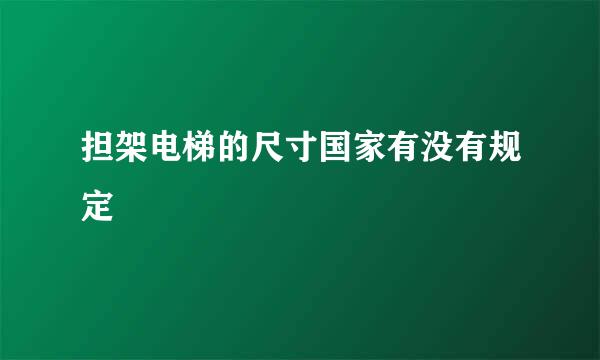 担架电梯的尺寸国家有没有规定